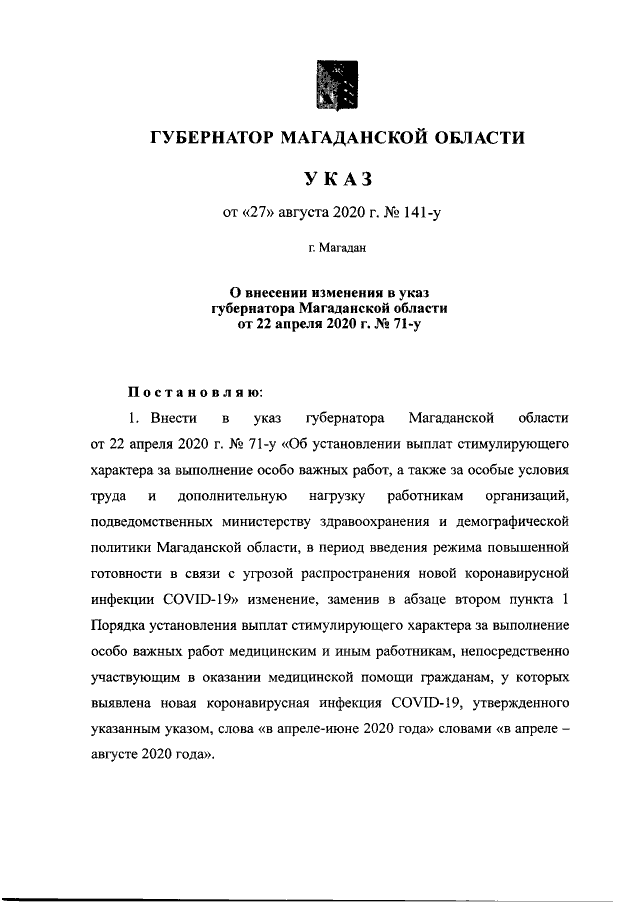 ГУБЕРНАТОР МАГАДАНСКОЙ ОБЛАСТИ

УКАЗ

от «27» августа 2020 г. № 141-у

г. Магадан

О внесении изменения в указ губернатора Магаданской области от 22 апреля 2020 г. № 71-у

Постановляю:

1. Внести в указ губернатора Магаданской области от 22 апреля 2020 г. № 71-у «Об установлении выплат стимулирующего характера за выполнение особо важных работ, а также за особые условия труда и дополнительную нагрузку работникам организаций, подведомственных министерству здравоохранения и демографической политики Магаданской области, в период введения режима повышенной готовности в связи с угрозой распространения новой коронавирусной инфекции COVID-19» изменение, заменив в абзаце втором пункта 1 Порядка установления выплат стимулирующего характера за выполнение особо важных работ медицинским и иным работникам, непосредственно участвующим в оказании медицинской помощи гражданам, у которых выявлена новая коронавирусная инфекция COVID-19, утвержденного указанным указом, слова «в апреле-июне 2020 года» словами «в апреле – августе 2020 года».